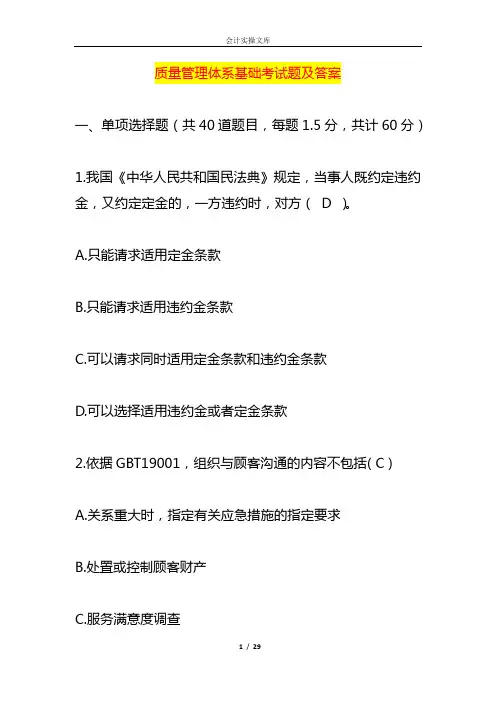 会计实操文库

质量管理体系基础考试题及答案

一、单项选择题（共 40 道题目，每题 1.5 分，共计 60 分）

1.我国《中华人民共和国民法典》规定，当事人既约定违约金，又约定定金的，一方违约时，对方（ D ）。

A.只能请求适用定金条款

B.只能请求适用违约金条款

C.可以请求同时适用定金条款和违约金条款

D.可以选择适用违约金或者定金条款

2.依据 GBT19001，组织与顾客沟通的内容不包括( C )

A.关系重大时，指定有关应急措施的指定要求

B.处置或控制顾客财产

C.服务满意度调查

1 / 29